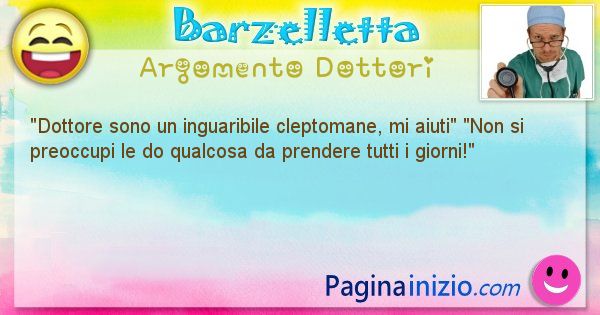 Barzelletta
Argomento Dottori

"Dottore sono un inguaribile cleptomane, mi aiuti" "Non si preoccupi le do qualcosa da prendere tutti i giorni!"

Paginainizio.com